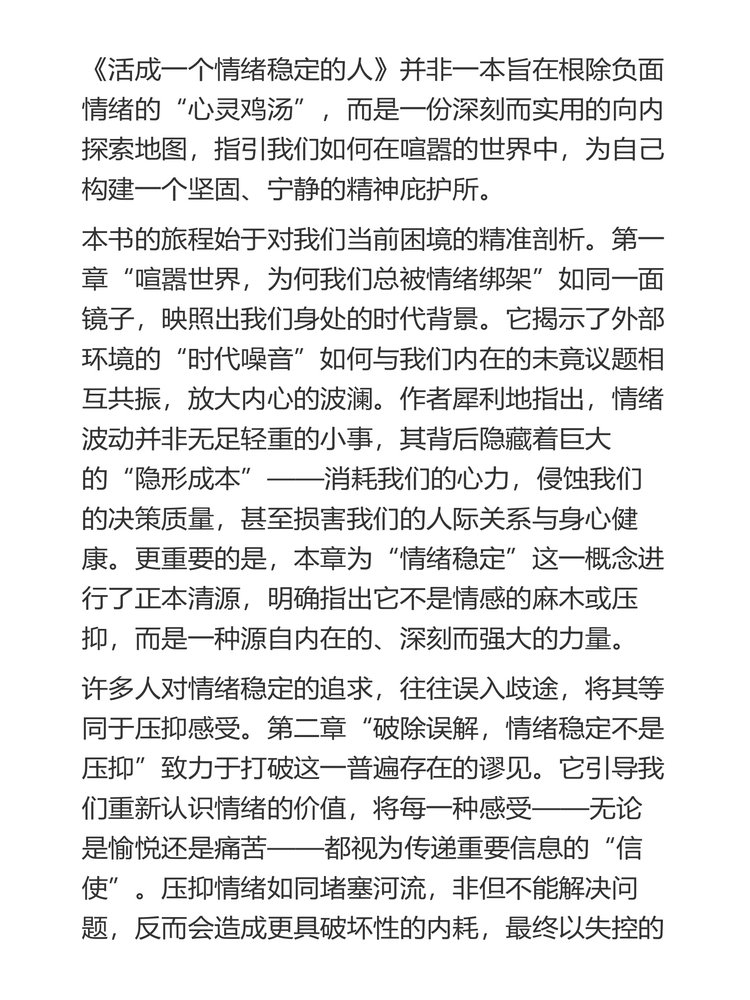 《活成一个情绪稳定的人》并非一本旨在根除负面情绪的“心灵鸡汤”，而是一份深刻而实用的向内探索地图，指引我们如何在喧嚣的世界中，为自己构建一个坚固、宁静的精神庇护所。

本书的旅程始于对我们当前困境的精准剖析。第一章“喧嚣世界，为何我们总被情绪绑架”如同一面镜子，映照出我们身处的时代背景。它揭示了外部环境的“时代噪音”如何与我们内在的未竟议题相互共振，放大内心的波澜。作者犀利地指出，情绪波动并非无足轻重的小事，其背后隐藏着巨大的“隐形成本”——消耗我们的心力，侵蚀我们的决策质量，甚至损害我们的人际关系与身心健康。更重要的是，本章为“情绪稳定”这一概念进行了正本清源，明确指出它不是情感的麻木或压抑，而是一种源自内在的、深刻而强大的力量。

许多人对情绪稳定的追求，往往误入歧途，将其等同于压抑感受。第二章“破除误解，情绪稳定不是压抑”致力于打破这一普遍存在的谬见。它引导我们重新认识情绪的价值，将每一种感受——无论是愉悦还是痛苦——都视为传递重要信息的“信使”。压抑情绪如同堵塞河流，非但不能解决问题，反而会造成更具破坏性的内耗，最终以失控的